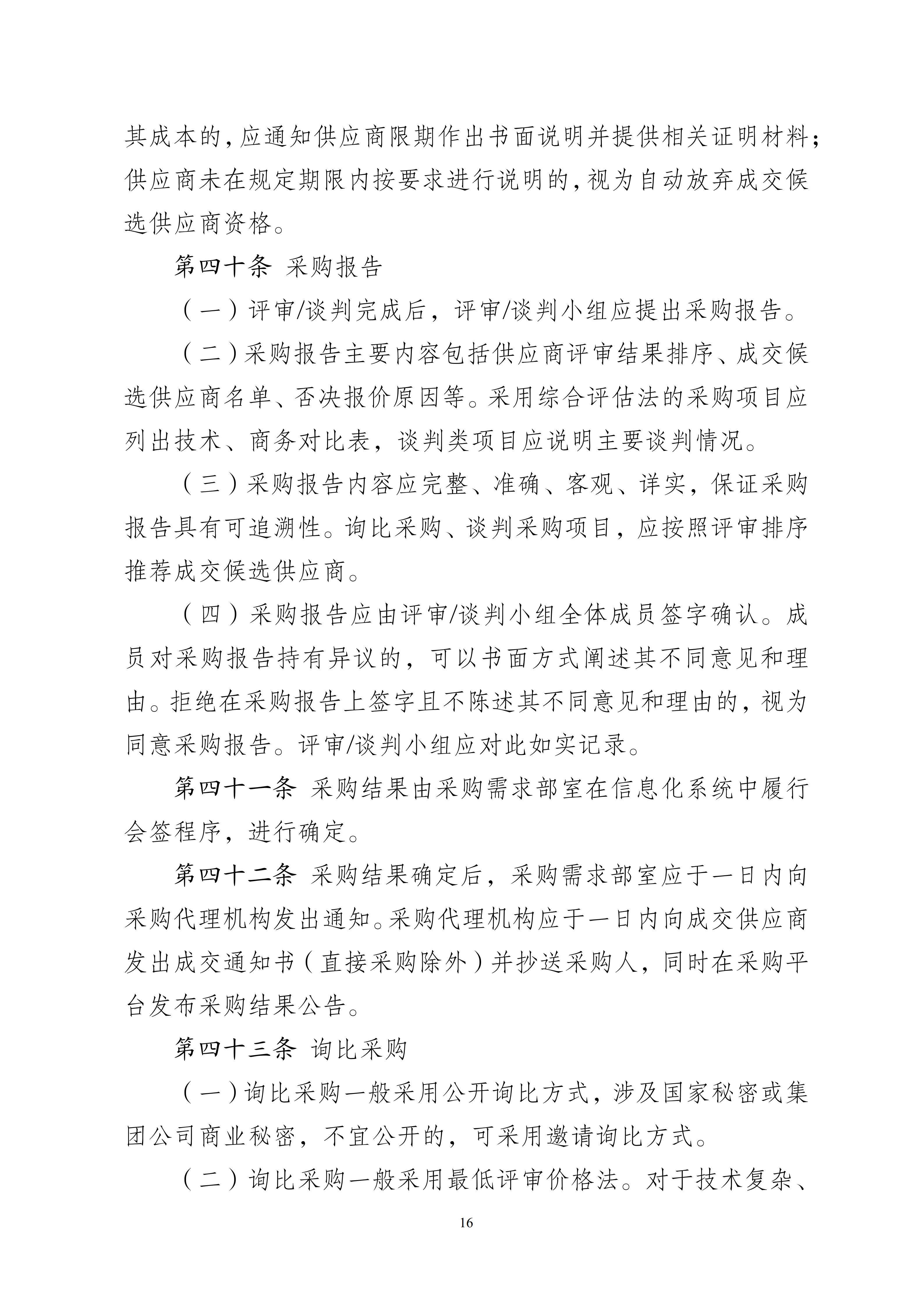 其成本的，应通知供应商限期作出书面说明并提供相关证明材料；供应商未在规定期限内按要求进行说明的，视为自动放弃成交候选供应商资格。

第四十条 采购报告

（一）评审/谈判完成后，评审/谈判小组应提出采购报告。

（二）采购报告主要内容包括供应商评审结果排序、成交候选供应商名单、否决报价原因等。采用综合评估法的采购项目应列出技术、商务对比表，谈判类项目应说明主要谈判情况。

（三）采购报告内容应完整、准确、客观、详实，保证采购报告具有可追溯性。询比采购、谈判采购项目，应按照评审排序推荐成交候选供应商。

（四）采购报告应由评审/谈判小组全体成员签字确认。成员对采购报告持有异议的，可以书面方式阐述其不同意见和理由。拒绝在采购报告上签字且不陈述其不同意见和理由的，视为同意采购报告。评审/谈判小组应对此如实记录。

第四十一条 采购结果由采购需求部室在信息化系统中履行会签程序，进行确定。

第四十二条 采购结果确定后，采购需求部室应于一日内向采购代理机构发出通知。采购代理机构应于一日内向成交供应商发出成交通知书（直接采购除外）并抄送采购人，同时在采购平台发布采购结果公告。

第四十三条 询比采购

（一）询比采购一般采用公开询比方式，涉及国家秘密或集团公司商业秘密，不宜公开的，可采用邀请询比方式。

（二）询比采购一般采用最低评审价格法。对于技术复杂、

16